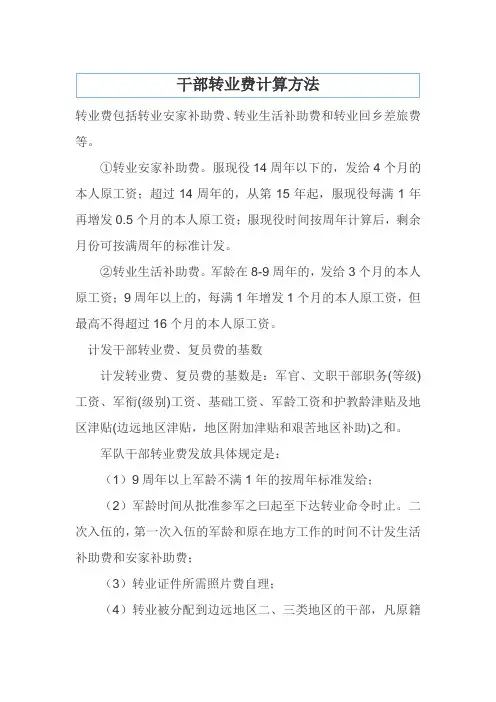 干部转业费计算方法

转业费包括转业安家补助费、转业生活补助费和转业回乡差旅费等。

①转业安家补助费。服现役 14 周年以下的，发给 4 个月的本人原工资；超过 14 周年的，从第 15 年起，服现役每满 1 年再增发 0.5 个月的本人原工资；服现役时间按周年计算后，剩余月份可按满周年的标准计发。

②转业生活补助费。军龄在 8-9 周年的，发给 3 个月的本人原工资；9 周年以上的，每满 1 年增发 1 个月的本人原工资，但最高不得超过 16 个月的本人原工资。

计发干部转业费、复员费的基数

计发转业费、复员费的基数是：军官、文职干部职务(等级)工资、军衔(级别)工资、基础工资、军龄工资和护教龄津贴及地区津贴(边远地区津贴，地区附加津贴和艰苦地区补助)之和。

军队干部转业费发放具体规定是：

（1）9 周年以上军龄不满 1 年的按周年标准发给；

（2）军龄时间从批准参军之曰起至下达转业命令时止。二次入伍的，第一次入伍的军龄和原在地方工作的时间不计发生活补助费和安家补助费；

（3）转业证件所需照片费自理；

（4）转业被分配到边远地区二、三类地区的干部，凡原籍